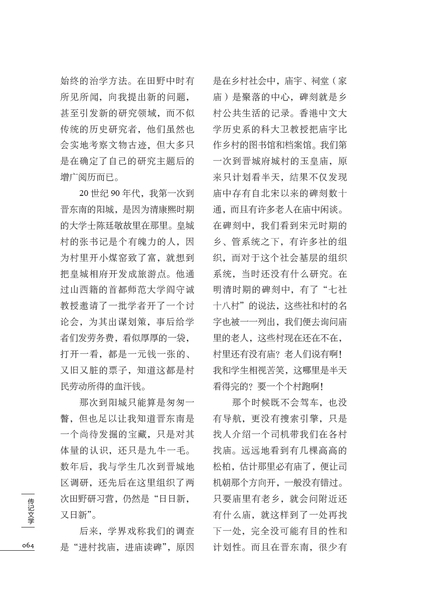 始终的治学方法。在田野中时有所见所闻，向我提出新的问题，甚至引发新的研究领域，而不似传统的历史研究者，他们虽然也会实地考察文物古迹，但大多只是在确定了自己的研究主题后的增广阅历而已。

20世纪90年代，我第一次到晋东南的阳城，是因为清康熙时期的大学士陈廷敬故里在那里。皇城村的张书记是个有魄力的人，因为村里开小煤窑致了富，就想到把皇城相府开发成旅游点。他通过山西籍的首都师范大学阎守诚教授邀请了一批学者开了一个讨论会，为其出谋划策，事后给学者们发劳务费，看似厚厚的一袋，打开一看，都是一元钱一张的、又旧又脏的票子，知道这都是村民劳动所得的血汗钱。

那次到阳城只能算是匆匆一瞥，但也足以让我知道晋东南是一个尚待发掘的宝藏，只是对其体量的认识，还只是九牛一毛。数年后，我与学生几次到晋城地区调研，还先后在这里组织了两次田野研习营，仍然是“日日新，又日新”。

后来，学界戏称我们的调查是“进村找庙，进庙读碑”，原因是在乡村社会中，庙宇、祠堂（家庙）是聚落的中心，碑刻就是乡村公共生活的记录。香港中文大学历史系的科大卫教授把庙宇比作乡村的图书馆和档案馆。我们第一次到晋城府城村的玉皇庙，原来只计划看半天，结果不仅发现庙中存有自北宋以来的碑刻数十通，而且有许多老人在庙中闲谈。在碑刻中，我们看到宋元时期的乡、管系统之下，有许多社的组织，而对于这个社会基层的组织系统，当时还没有什么研究。在明清时期的碑刻中，有了“七社十八村”的说法，这些社和村的名字也被一一列出，我们便去询问庙里的老人，这些村现在还在不在，村里还有没有庙？老人们说有啊！我和学生相视苦笑，这哪里是半天看得完的？要一个个村跑啊！

那个时候既不会驾车，也没有导航，更没有搜索引擎，只是找人介绍一个司机带我们在各村找庙。远远地看到有几棵高高的松柏，估计那里必有庙了，便让司机朝那个方向开，一般没有错过。只要庙里有老乡，就会问附近还有什么庙，就这样到了一处再找下一处，完全没可能有目的性和计划性。而且在晋东南，很少有

传记文学

064